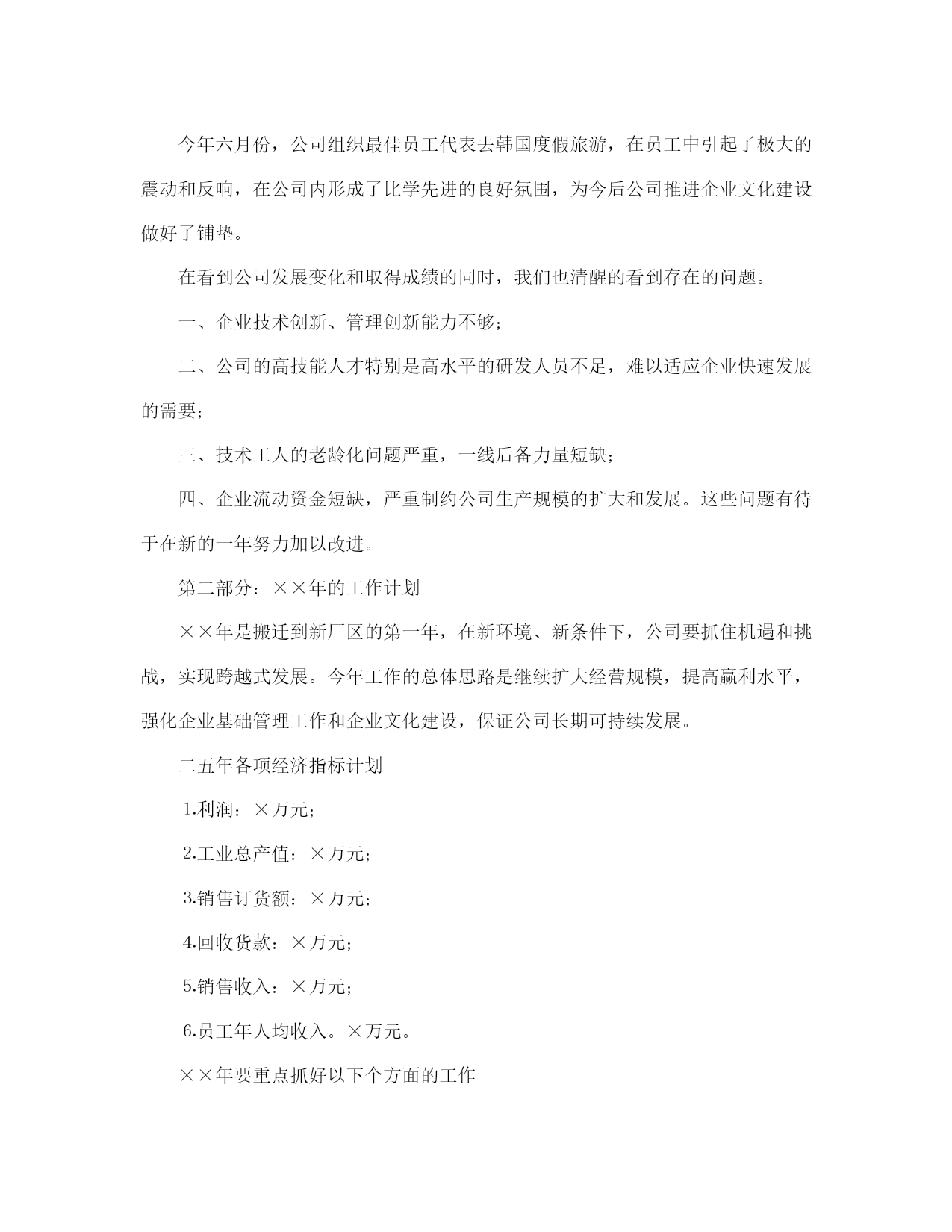 今年六月份，公司组织最佳员工代表去韩国度假旅游，在员工中引起了极大的震动和反响，在公司内形成了比学先进的良好氛围，为今后公司推进企业文化建设做好了铺垫。

在看到公司发展变化和取得成绩的同时，我们也清醒的看到存在的问题。

一、企业技术创新、管理创新能力不够；

二、公司的高技能人才特别是高水平的研发人员不足，难以适应企业快速发展的需要；

三、技术工人的老龄化问题严重，一线后备力量短缺；

四、企业流动资金短缺，严重制约公司生产规模的扩大和发展。这些问题有待于在新的一年努力加以改进。

第二部分：××年的工作计划

××年是搬迁到新厂区的第一年，在新环境、新条件下，公司要抓住机遇和挑战，实现跨越式发展。今年工作的总体思路是继续扩大经营规模，提高赢利水平，强化企业基础管理工作和企业文化建设，保证公司长期可持续发展。

二五年各项经济指标计划

1.利润：×万元；

2.工业总产值：×万元；

3.销售订货额：×万元；

4.回收货款：×万元；

5.销售收入：×万元；

6.员工年人均收入。×万元。

××年要重点抓好以下个方面的工作